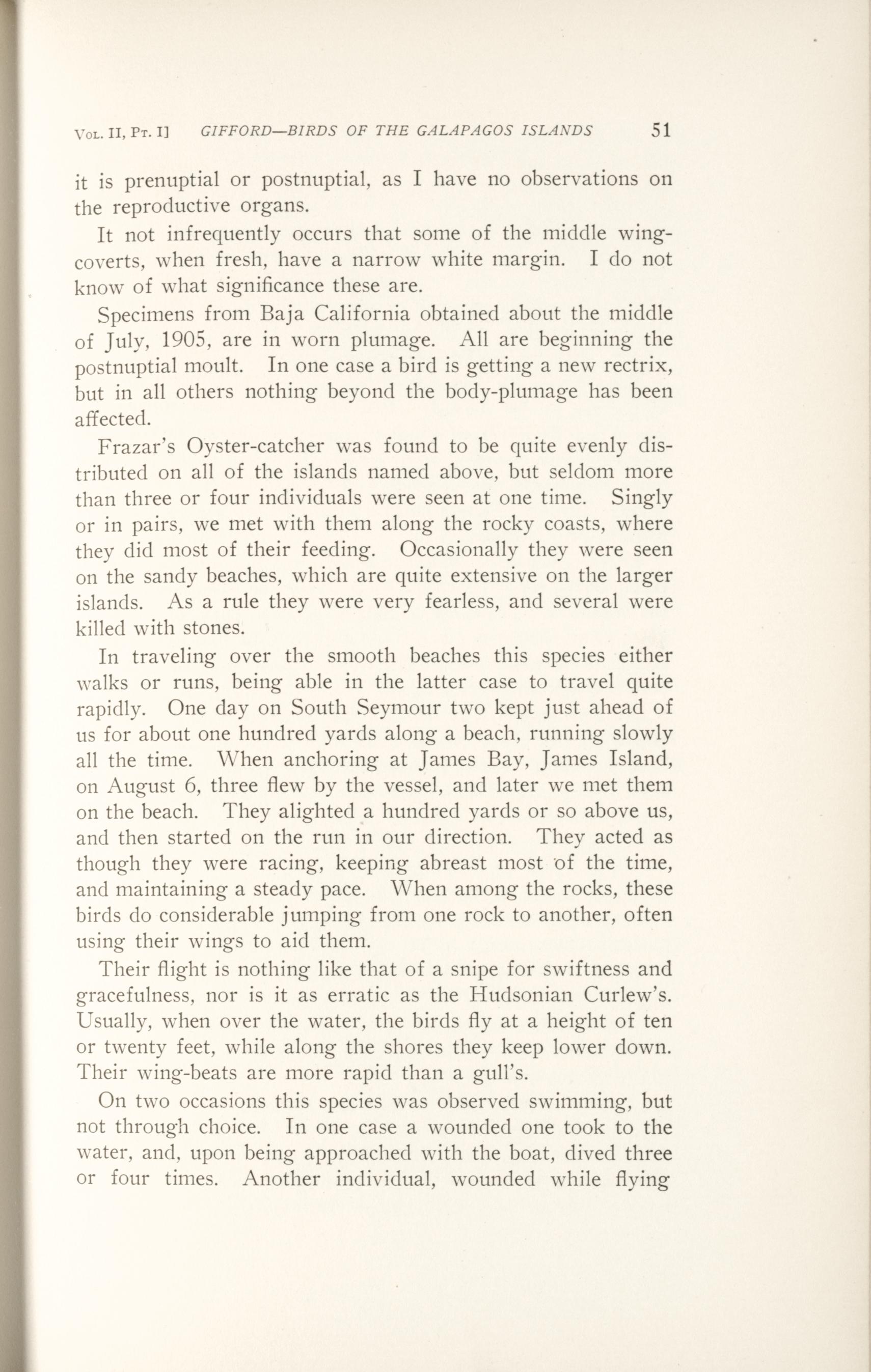 Vol. II, Pt. I] GIFFORD—BIRDS OF THE GALAPAGOS ISLANDS 51

it is prenuptial or postnuptial, as I have no observations on the reproductive organs.

It not infrequently occurs that some of the middle wing-coverts, when fresh, have a narrow white margin. I do not know of what significance these are.

Specimens from Baja California obtained about the middle of July, 1905, are in worn plumage. All are beginning the postnuptial moult. In one case a bird is getting a new rectrix, but in all others nothing beyond the body-plumage has been affected.

Frazar's Oyster-catcher was found to be quite evenly distributed on all of the islands named above, but seldom more than three or four individuals were seen at one time. Singly or in pairs, we met with them along the rocky coasts, where they did most of their feeding. Occasionally they were seen on the sandy beaches, which are quite extensive on the larger islands. As a rule they were very fearless, and several were killed with stones.

In traveling over the smooth beaches this species either walks or runs, being able in the latter case to travel quite rapidly. One day on South Seymour two kept just ahead of us for about one hundred yards along a beach, running slowly all the time. When anchoring at James Bay, James Island, on August 6, three flew by the vessel, and later we met them on the beach. They alighted a hundred yards or so above us, and then started on the run in our direction. They acted as though they were racing, keeping abreast most of the time, and maintaining a steady pace. When among the rocks, these birds do considerable jumping from one rock to another, often using their wings to aid them.

Their flight is nothing like that of a snipe for swiftness and gracefulness, nor is it as erratic as the Hudsonian Curlew's. Usually, when over the water, the birds fly at a height of ten or twenty feet, while along the shores they keep lower down. Their wing-beats are more rapid than a gull's.

On two occasions this species was observed swimming, but not through choice. In one case a wounded one took to the water, and, upon being approached with the boat, dived three or four times. Another individual, wounded while flying